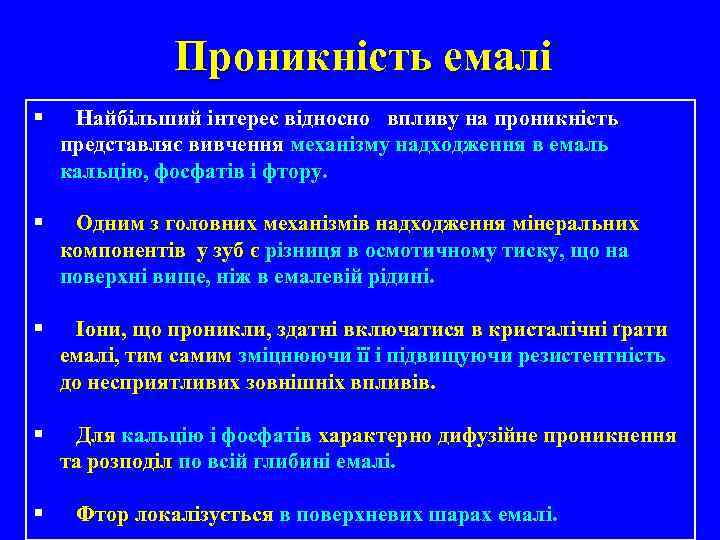 Проникність емалі

▪ Найбільший інтерес відносно впливу на проникність представляє вивчення механізму надходження в емаль кальцію, фосфатів і фтору.

▪ Одним з головних механізмів надходження мінеральних компонентів у зуб є різниця в осмотичному тиску, що на поверхні вище, ніж в емалевій рідині.

▪ Іони, що проникли, здатні включатися в кристалічні ґрати емалі, тим самим зміцнюючи її і підвищуючи резистентність до несприятливих зовнішніх впливів.

▪ Для кальцію і фосфатів характерно дифузійне проникнення та розподіл по всій глибині емалі.

▪ Фтор локалізується в поверхневих шарах емалі.